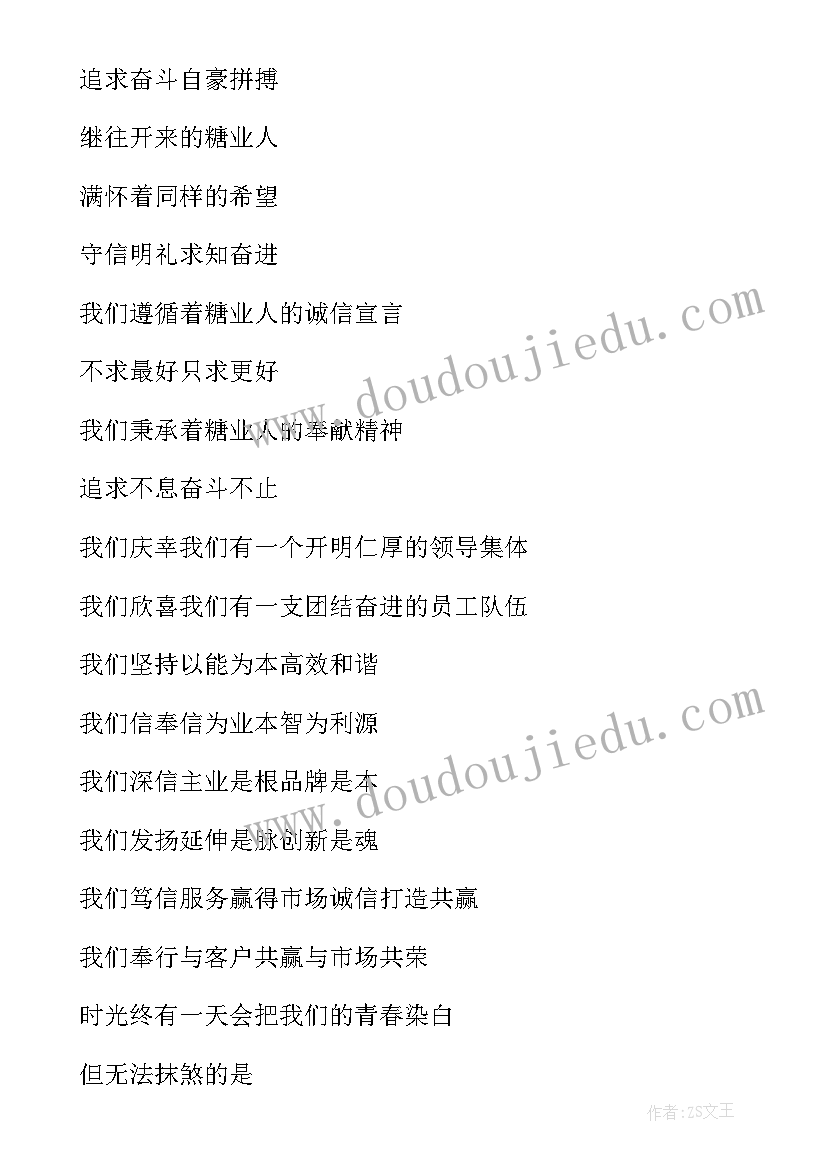 追求奋斗自豪拼搏

继往开来的糖业人

满怀着同样的希望

守信明礼求知奋进

我们遵循着糖业人的诚信宣言

不求最好只求更好

我们秉承着糖业人的奉献精神

追求不息奋斗不止

我们庆幸我们有一个开明仁厚的领导集体

我们欣喜我们有一支团结奋进的员工队伍

我们坚持以能为本高效和谐

我们信奉信为业本智为利源

我们深信主业是根品牌是本

我们发扬延伸是脉创新是魂

我们笃信服务赢得市场诚信打造共赢

我们奉行与客户共赢与市场共荣

时光终有一天会把我们的青春染白

但无法抹煞的是

www.doudoujiedu.com

www.doudoujiedu.com

作者:ZS文王